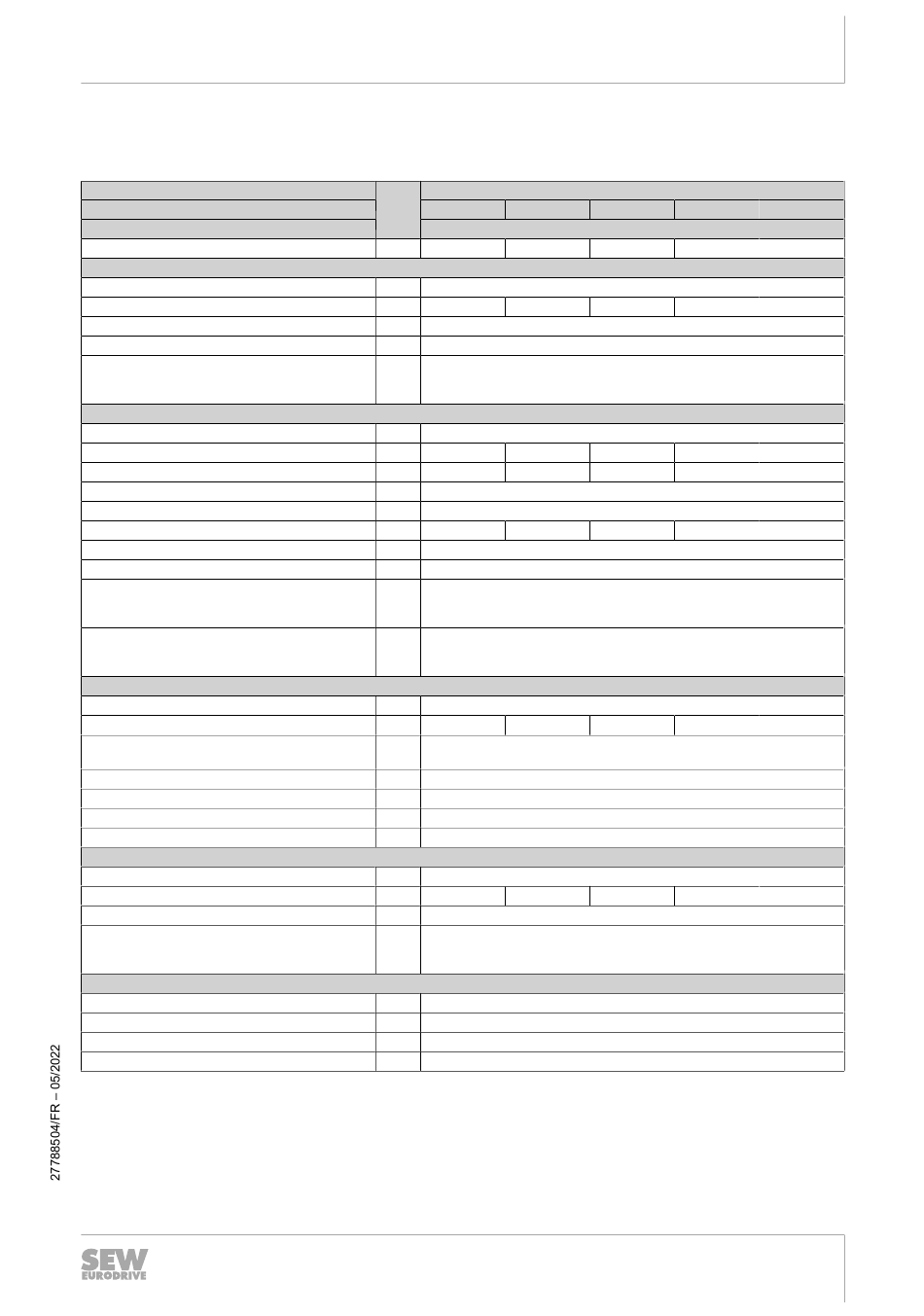 27788504/FR – 05/2022

SEW
EURODRIVE